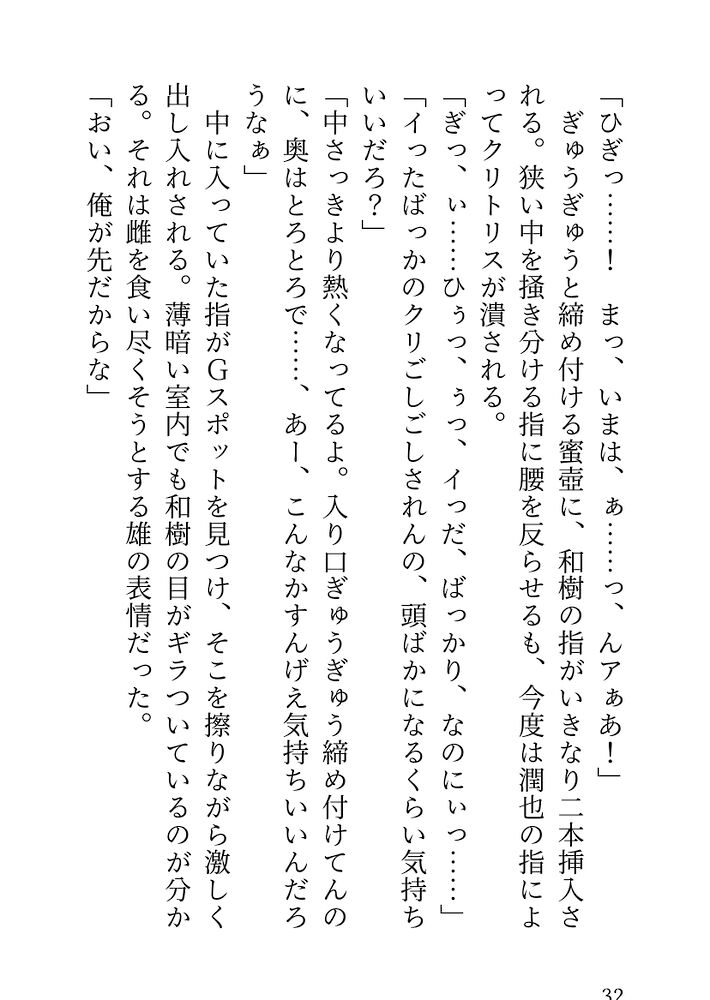 「ひぎっ……！　まっ、いまは、ぁ……っ、んアぁあ！」

ぎゅうぎゅうと締め付ける蜜壺に、和樹の指がいきなり二本挿入される。狭い中を掻き分ける指に腰を反らせるも、今度は潤也の指によってクリトリスが潰される。

「ぎっ、ぃ……ひぅっ、ぅっ、イっだ、ばっかり、なのにぃっ……」

「イったばっかのクリごしごしされんの、頭ばかになるくらい気持ちいいだろ？」

「中さっきより熱くなってるよ。入り口ぎゅうぎゅう締め付けてんのに、奥はとろとろで……、あー、こんなかすんげえ気持ちいいんだろうなぁ」

中に入っていた指がGスポットを見つけ、そこを擦りながら激しく出し入れされる。薄暗い室内でも和樹の目がギラついているのが分かる。それは雌を食い尽くそうとする雄の表情だった。

「おい、俺が先だからな」

32